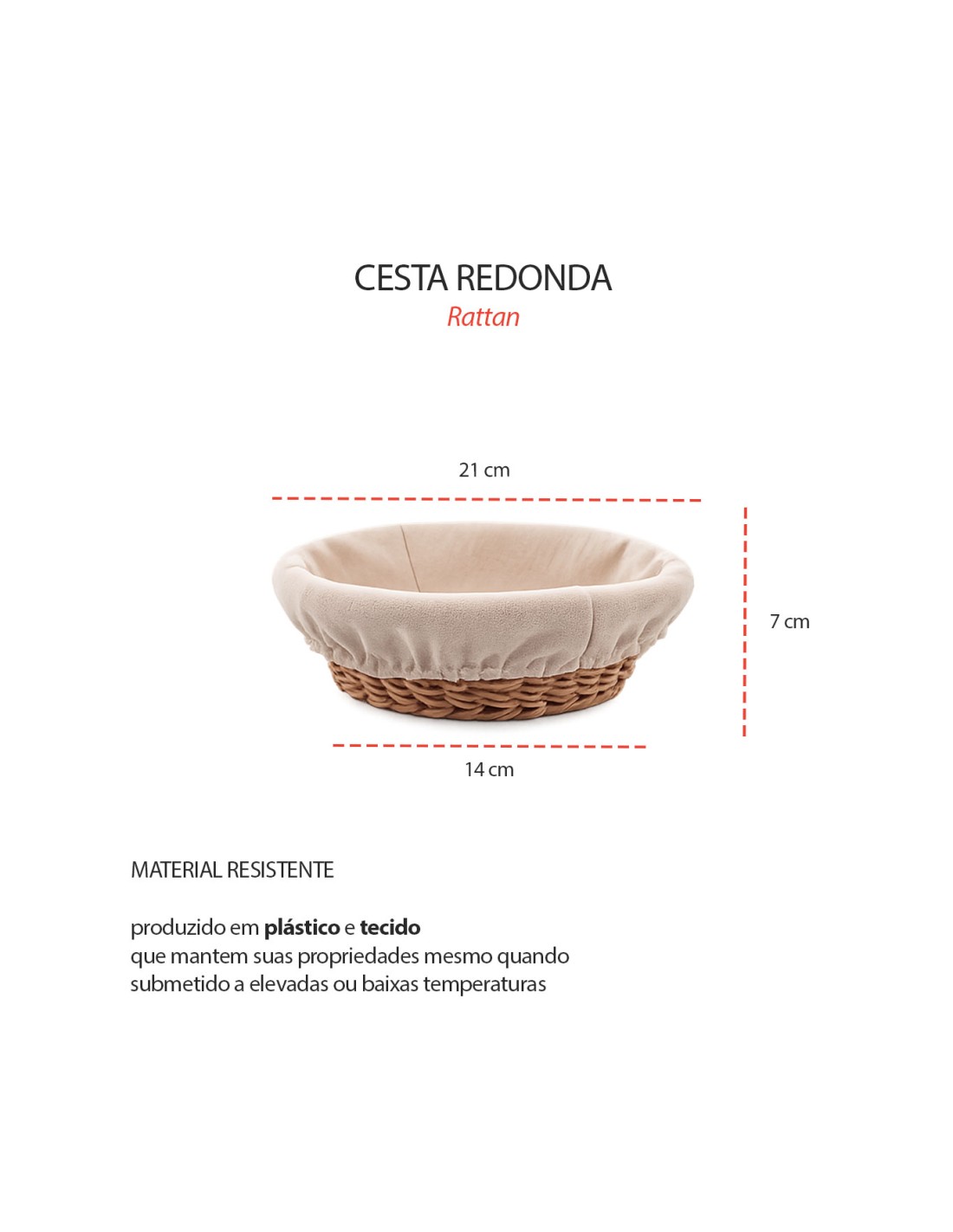 CESTA REDONDA
Rattan

21 cm

7 cm

14 cm

MATERIAL RESISTENTE

produzido em plástico e tecido
que mantem suas propriedades mesmo quando
submetido a elevadas ou baixas temperaturas